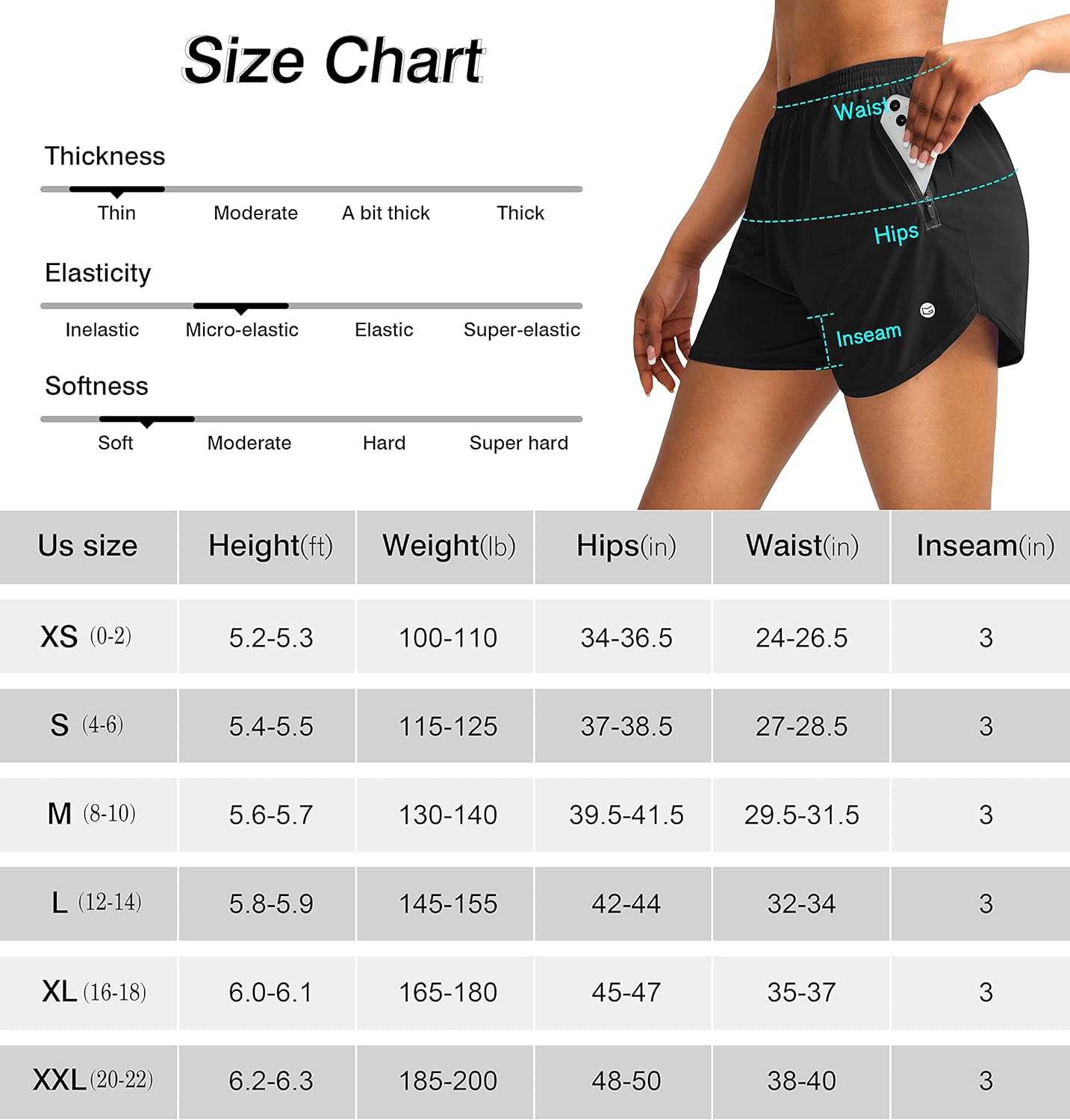 Size Chart

Thickness

Thin Moderate A bit thick Thick

Elasticity

Inelastic Micro-elastic Elastic Super-elastic

Softness

Soft Moderate Hard Super hard

Waist

Hips

Inseam

| Us size | Height(ft) | Weight(lb) | Hips(in) | Waist(in) | Inseam(in) |
|---|---|---|---|---|---|
| XS (0-2) | 5.2-5.3 | 100-110 | 34-36.5 | 24-26.5 | 3 |
| S (4-6) | 5.4-5.5 | 115-125 | 37-38.5 | 27-28.5 | 3 |
| M (8-10) | 5.6-5.7 | 130-140 | 39.5-41.5 | 29.5-31.5 | 3 |
| L (12-14) | 5.8-5.9 | 145-155 | 42-44 | 32-34 | 3 |
| XL (16-18) | 6.0-6.1 | 165-180 | 45-47 | 35-37 | 3 |
| XXL (20-22) | 6.2-6.3 | 185-200 | 48-50 | 38-40 | 3 |